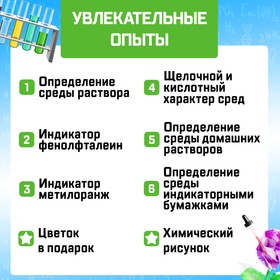 УВЛЕКАТЕЛЬНЫЕ ОПЫТЫ

1 Определение среды раствора

2 Индикатор фенолфталеин

3 Индикатор метилоранж

Цветок в подарок

4 Щелочной и кислотный характер сред

5 Определение среды домашних растворов

6 Определение среды индикаторными бумажками

Химический рисунок